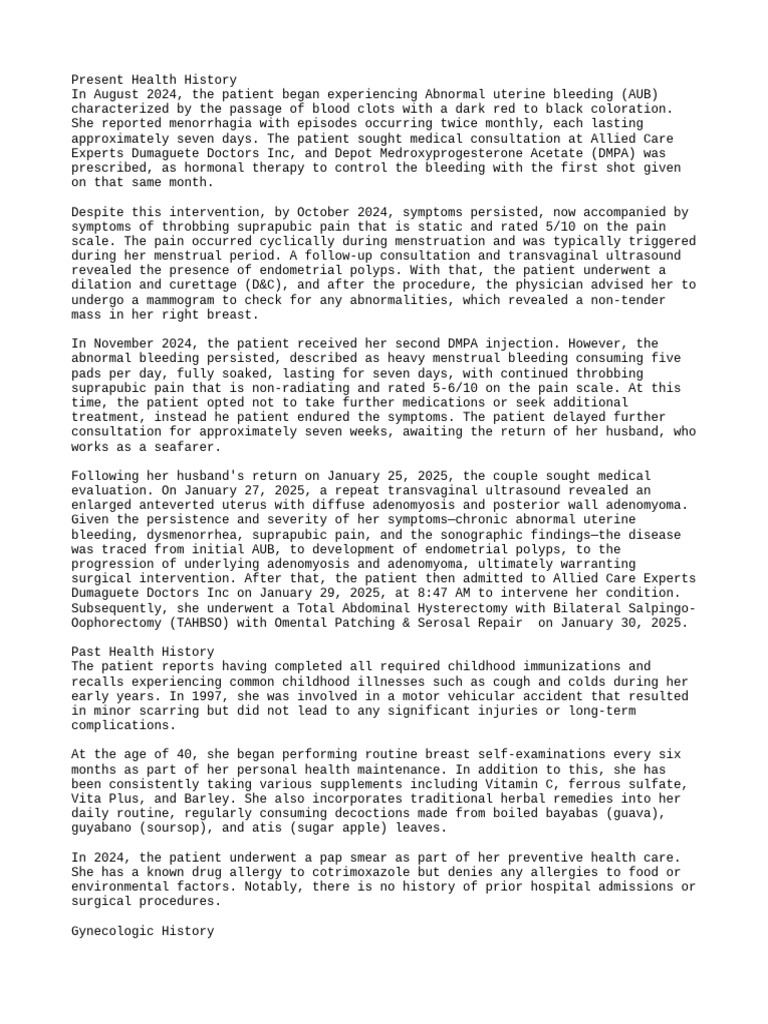 Present Health History
In August 2024, the patient began experiencing Abnormal uterine bleeding (AUB) characterized by the passage of blood clots with a dark red to black coloration. She reported menorrhagia with episodes occurring twice monthly, each lasting approximately seven days. The patient sought medical consultation at Allied Care Experts Dumaguete Doctors Inc, and Depot Medroxyprogesterone Acetate (DMPA) was prescribed, as hormonal therapy to control the bleeding with the first shot given on that same month.

Despite this intervention, by October 2024, symptoms persisted, now accompanied by symptoms of throbbing suprapubic pain that is static and rated 5/10 on the pain scale. The pain occurred cyclically during menstruation and was typically triggered during her menstrual period. A follow-up consultation and transvaginal ultrasound revealed the presence of endometrial polyps. With that, the patient underwent a dilation and curettage (D&C), and after the procedure, the physician advised her to undergo a mammogram to check for any abnormalities, which revealed a non-tender mass in her right breast.

In November 2024, the patient received her second DMPA injection. However, the abnormal bleeding persisted, described as heavy menstrual bleeding consuming five pads per day, fully soaked, lasting for seven days, with continued throbbing suprapubic pain that is non-radiating and rated 5-6/10 on the pain scale. At this time, the patient opted not to take further medications or seek additional treatment, instead he patient endured the symptoms. The patient delayed further consultation for approximately seven weeks, awaiting the return of her husband, who works as a seafarer.

Following her husband's return on January 25, 2025, the couple sought medical evaluation. On January 27, 2025, a repeat transvaginal ultrasound revealed an enlarged anteverted uterus with diffuse adenomyosis and posterior wall adenomyoma. Given the persistence and severity of her symptoms—chronic abnormal uterine bleeding, dysmenorrhea, suprapubic pain, and the sonographic findings—the disease was traced from initial AUB, to development of endometrial polyps, to the progression of underlying adenomyosis and adenomyoma, ultimately warranting surgical intervention. After that, the patient then admitted to Allied Care Experts Dumaguete Doctors Inc on January 29, 2025, at 8:47 AM to intervene her condition. Subsequently, she underwent a Total Abdominal Hysterectomy with Bilateral Salpingo-Oophorectomy (TAHBSO) with Omental Patching & Serosal Repair on January 30, 2025.

Past Health History
The patient reports having completed all required childhood immunizations and recalls experiencing common childhood illnesses such as cough and colds during her early years. In 1997, she was involved in a motor vehicular accident that resulted in minor scarring but did not lead to any significant injuries or long-term complications.

At the age of 40, she began performing routine breast self-examinations every six months as part of her personal health maintenance. In addition to this, she has been consistently taking various supplements including Vitamin C, ferrous sulfate, Vita Plus, and Barley. She also incorporates traditional herbal remedies into her daily routine, regularly consuming decoctions made from boiled bayabas (guava), guyabano (soursop), and atis (sugar apple) leaves.

In 2024, the patient underwent a pap smear as part of her preventive health care. She has a known drug allergy to cotrimoxazole but denies any allergies to food or environmental factors. Notably, there is no history of prior hospital admissions or surgical procedures.

Gynecologic History